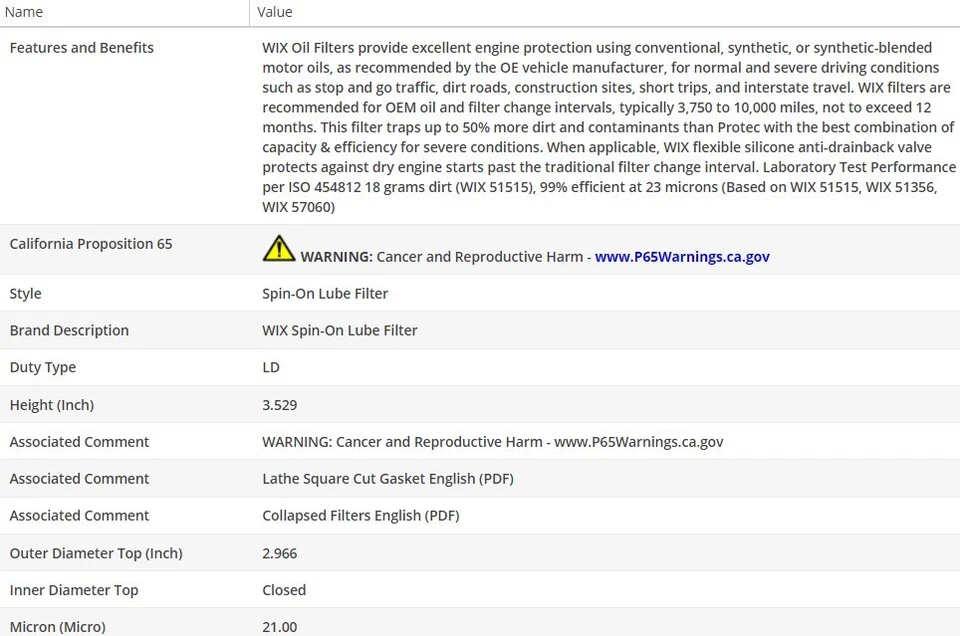 | Name | Value |
|---|---|
| Features and Benefits | WIX Oil Filters provide excellent engine protection using conventional, synthetic, or synthetic-blended motor oils, as recommended by the OE vehicle manufacturer, for normal and severe driving conditions such as stop and go traffic, dirt roads, construction sites, short trips, and interstate travel. WIX filters are recommended for OEM oil and filter change intervals, typically 3,750 to 10,000 miles, not to exceed 12 months. This filter traps up to 50% more dirt and contaminants than Protec with the best combination of capacity & efficiency for severe conditions. When applicable, WIX flexible silicone anti-drainback valve protects against dry engine starts past the traditional filter change interval. Laboratory Test Performance per ISO 454812 18 grams dirt (WIX 51515), 99% efficient at 23 microns (Based on WIX 51515, WIX 51356, WIX 57060) |
| California Proposition 65 | WARNING: Cancer and Reproductive Harm - www.P65Warnings.ca.gov |
| Style | Spin-On Lube Filter |
| Brand Description | WIX Spin-On Lube Filter |
| Duty Type | LD |
| Height (Inch) | 3.529 |
| Associated Comment | WARNING: Cancer and Reproductive Harm - www.P65Warnings.ca.gov |
| Associated Comment | Lathe Square Cut Gasket English (PDF) |
| Associated Comment | Collapsed Filters English (PDF) |
| Outer Diameter Top (Inch) | 2.966 |
| Inner Diameter Top | Closed |
| Micron (Micro) | 21.00 |